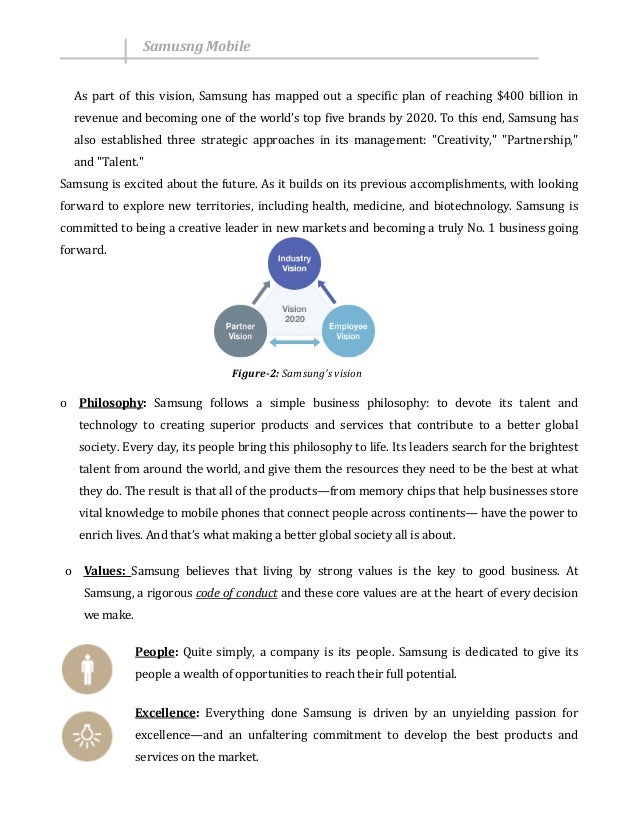 Samusng Mobile

As part of this vision, Samsung has mapped out a specific plan of reaching $400 billion in revenue and becoming one of the world's top five brands by 2020. To this end, Samsung has also established three strategic approaches in its management: "Creativity," "Partnership," and "Talent."

Samsung is excited about the future. As it builds on its previous accomplishments, with looking forward to explore new territories, including health, medicine, and biotechnology. Samsung is committed to being a creative leader in new markets and becoming a truly No. 1 business going forward.

Industry Vision

Vision 2020

Partner Vision

Employee Vision

Figure-2: Samsung's vision

o Philosophy: Samsung follows a simple business philosophy: to devote its talent and technology to creating superior products and services that contribute to a better global society. Every day, its people bring this philosophy to life. Its leaders search for the brightest talent from around the world, and give them the resources they need to be the best at what they do. The result is that all of the products—from memory chips that help businesses store vital knowledge to mobile phones that connect people across continents— have the power to enrich lives. And that's what making a better global society all is about.

o Values: Samsung believes that living by strong values is the key to good business. At Samsung, a rigorous code of conduct and these core values are at the heart of every decision we make.

People: Quite simply, a company is its people. Samsung is dedicated to give its people a wealth of opportunities to reach their full potential.

Excellence: Everything done Samsung is driven by an unyielding passion for excellence—and an unfaltering commitment to develop the best products and services on the market.